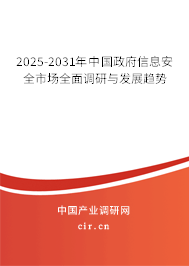 2025-2031年中国政府信息安全市场全面调研与发展趋势

中国产业调研网
cir.cn